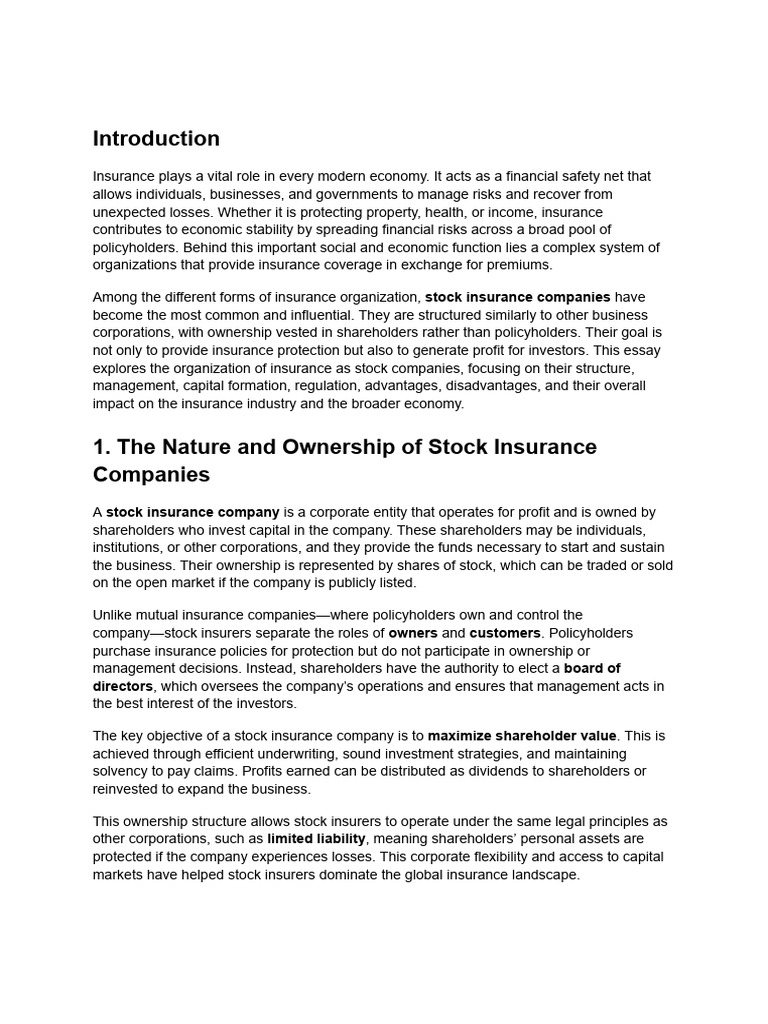 Introduction

Insurance plays a vital role in every modern economy. It acts as a financial safety net that allows individuals, businesses, and governments to manage risks and recover from unexpected losses. Whether it is protecting property, health, or income, insurance contributes to economic stability by spreading financial risks across a broad pool of policyholders. Behind this important social and economic function lies a complex system of organizations that provide insurance coverage in exchange for premiums.

Among the different forms of insurance organization, stock insurance companies have become the most common and influential. They are structured similarly to other business corporations, with ownership vested in shareholders rather than policyholders. Their goal is not only to provide insurance protection but also to generate profit for investors. This essay explores the organization of insurance as stock companies, focusing on their structure, management, capital formation, regulation, advantages, disadvantages, and their overall impact on the insurance industry and the broader economy.

1. The Nature and Ownership of Stock Insurance Companies

A stock insurance company is a corporate entity that operates for profit and is owned by shareholders who invest capital in the company. These shareholders may be individuals, institutions, or other corporations, and they provide the funds necessary to start and sustain the business. Their ownership is represented by shares of stock, which can be traded or sold on the open market if the company is publicly listed.

Unlike mutual insurance companies—where policyholders own and control the company—stock insurers separate the roles of owners and customers. Policyholders purchase insurance policies for protection but do not participate in ownership or management decisions. Instead, shareholders have the authority to elect a board of directors, which oversees the company's operations and ensures that management acts in the best interest of the investors.

The key objective of a stock insurance company is to maximize shareholder value. This is achieved through efficient underwriting, sound investment strategies, and maintaining solvency to pay claims. Profits earned can be distributed as dividends to shareholders or reinvested to expand the business.

This ownership structure allows stock insurers to operate under the same legal principles as other corporations, such as limited liability, meaning shareholders' personal assets are protected if the company experiences losses. This corporate flexibility and access to capital markets have helped stock insurers dominate the global insurance landscape.